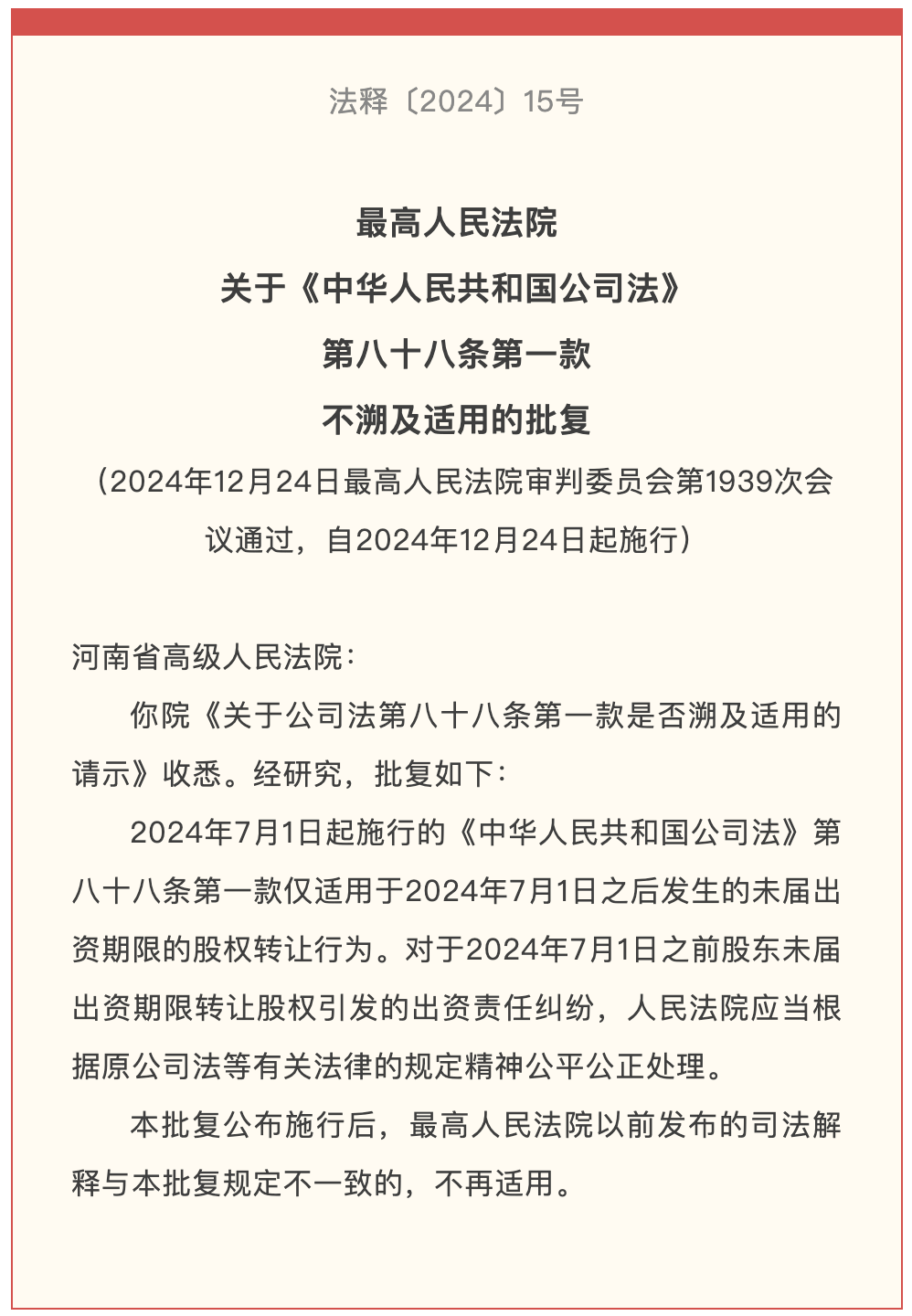 法释〔2024〕15号

最高人民法院
关于《中华人民共和国公司法》
第八十八条第一款
不溯及适用的批复

（2024年12月24日最高人民法院审判委员会第1939次会议通过，自2024年12月24日起施行）

河南省高级人民法院：

你院《关于公司法第八十八条第一款是否溯及适用的请示》收悉。经研究，批复如下：

2024年7月1日起施行的《中华人民共和国公司法》第八十八条第一款仅适用于2024年7月1日之后发生的未届出资期限的股权转让行为。对于2024年7月1日之前股东未届出资期限转让股权引发的出资责任纠纷，人民法院应当根据原公司法等有关法律的规定精神公平公正处理。

本批复公布施行后，最高人民法院以前发布的司法解释与本批复规定不一致的，不再适用。